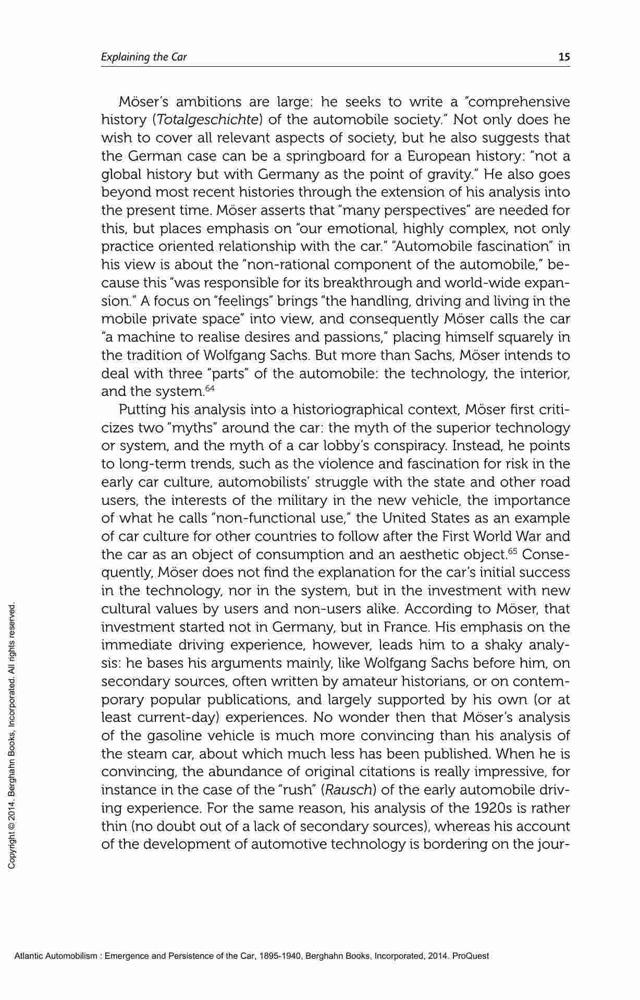 Explaining the Car 15

Möser's ambitions are large: he seeks to write a "comprehensive history (Totalgeschichte) of the automobile society." Not only does he wish to cover all relevant aspects of society, but he also suggests that the German case can be a springboard for a European history: "not a global history but with Germany as the point of gravity." He also goes beyond most recent histories through the extension of his analysis into the present time. Möser asserts that "many perspectives" are needed for this, but places emphasis on "our emotional, highly complex, not only practice oriented relationship with the car." "Automobile fascination" in his view is about the "non-rational component of the automobile," because this "was responsible for its breakthrough and world-wide expansion." A focus on "feelings" brings "the handling, driving and living in the mobile private space" into view, and consequently Möser calls the car "a machine to realise desires and passions," placing himself squarely in the tradition of Wolfgang Sachs. But more than Sachs, Möser intends to deal with three "parts" of the automobile: the technology, the interior, and the system.$^{64}$

Putting his analysis into a historiographical context, Möser first criticizes two "myths" around the car: the myth of the superior technology or system, and the myth of a car lobby's conspiracy. Instead, he points to long-term trends, such as the violence and fascination for risk in the early car culture, automobilists' struggle with the state and other road users, the interests of the military in the new vehicle, the importance of what he calls "non-functional use," the United States as an example of car culture for other countries to follow after the First World War and the car as an object of consumption and an aesthetic object.$^{65}$ Consequently, Möser does not find the explanation for the car's initial success in the technology, nor in the system, but in the investment with new cultural values by users and non-users alike. According to Möser, that investment started not in Germany, but in France. His emphasis on the immediate driving experience, however, leads him to a shaky analysis: he bases his arguments mainly, like Wolfgang Sachs before him, on secondary sources, often written by amateur historians, or on contemporary popular publications, and largely supported by his own (or at least current-day) experiences. No wonder then that Möser's analysis of the gasoline vehicle is much more convincing than his analysis of the steam car, about which much less has been published. When he is convincing, the abundance of original citations is really impressive, for instance in the case of the "rush" (Rausch) of the early automobile driving experience. For the same reason, his analysis of the 1920s is rather thin (no doubt out of a lack of secondary sources), whereas his account of the development of automotive technology is bordering on the jour-

Copyright © 2014. Berghahn Books, Incorporated. All rights reserved.

Atlantic Automobilism : Emergence and Persistence of the Car, 1895-1940, Berghahn Books, Incorporated, 2014. ProQuest